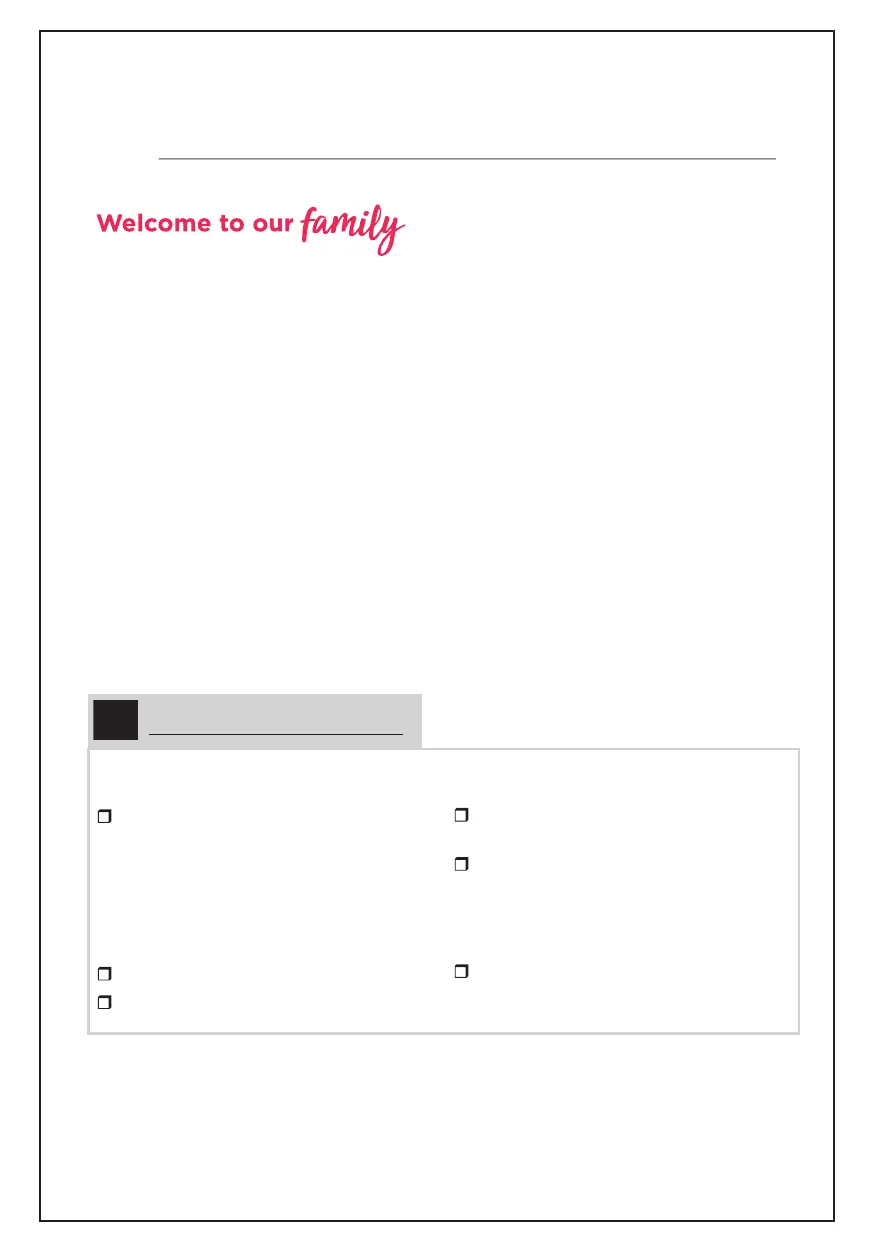 Welcome to our family

☐
☐
☐
☐
☐
☐